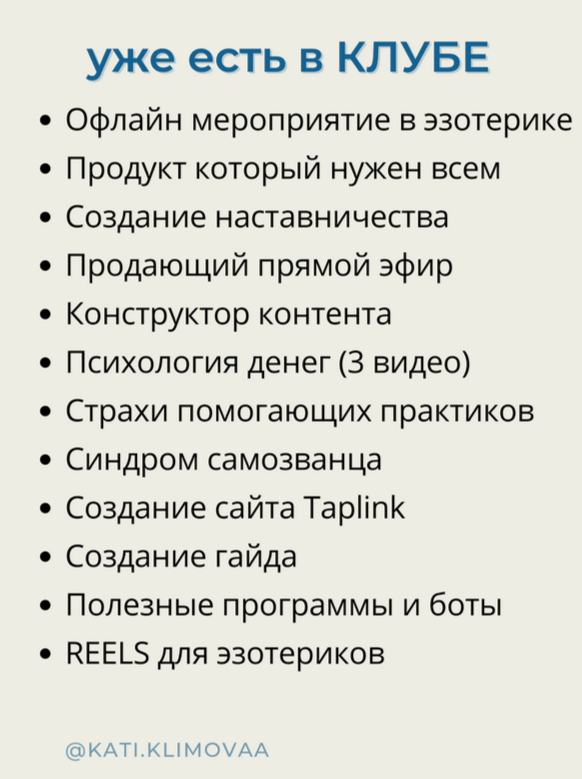 уже есть в КЛУБЕ

• Офлайн мероприятие в эзотерике
• Продукт который нужен всем
• Создание наставничества
• Продающий прямой эфир
• Конструктор контента
• Психология денег (3 видео)
• Страхи помогающих практиков
• Синдром самозванца
• Создание сайта Taplink
• Создание гайда
• Полезные программы и боты
• REELS для эзотериков

@KATI.KLIMOVAA